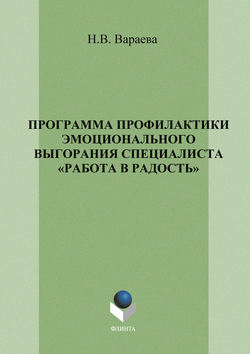 Н.В. Вараева

ПРОГРАММА ПРОФИЛАКТИКИ ЭМОЦИОНАЛЬНОГО ВЫГОРАНИЯ СПЕЦИАЛИСТА «РАБОТА В РАДОСТЬ»

ФЛИНТА